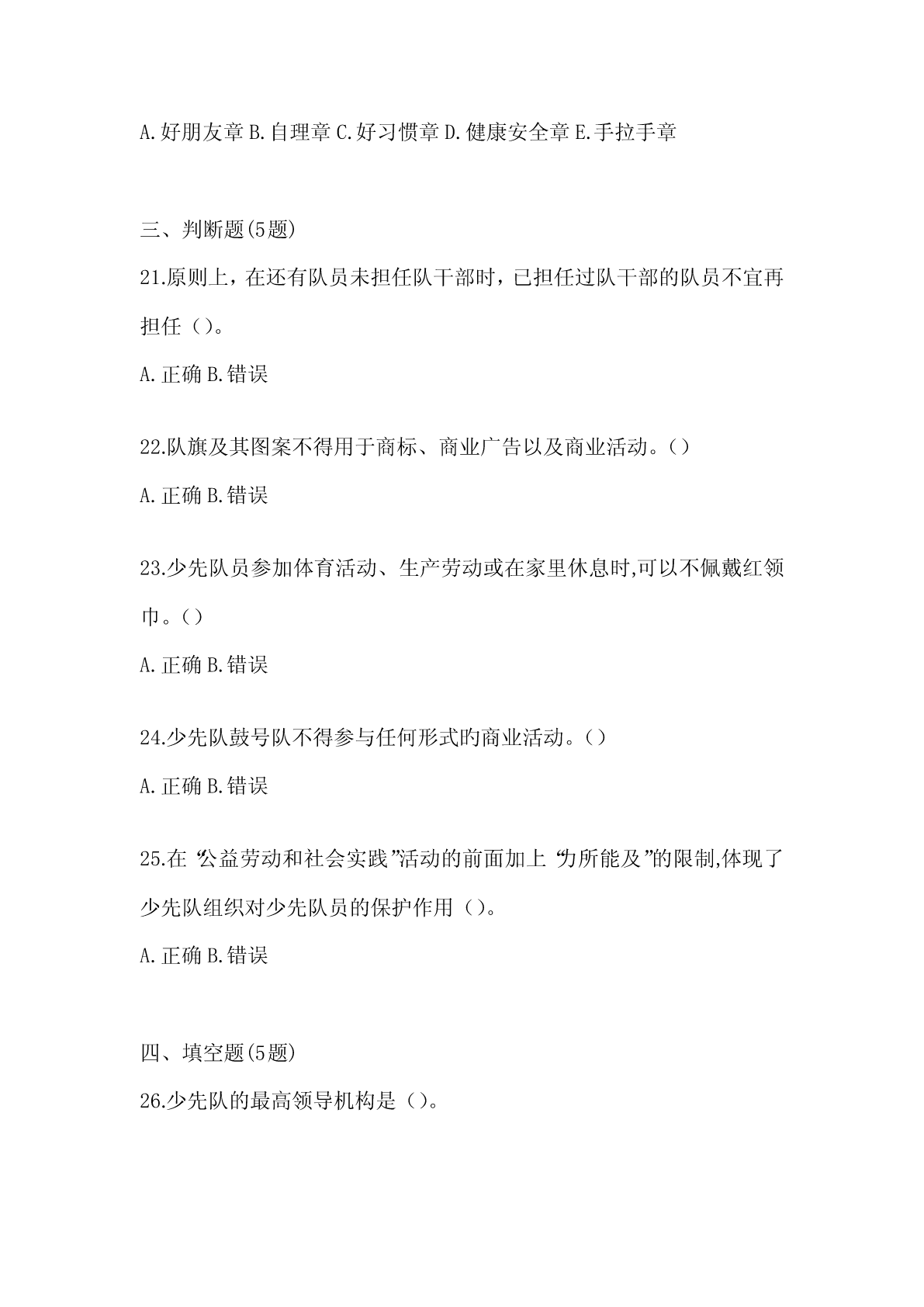 A.好朋友章 B.自理章 C.好习惯章 D.健康安全章 E.手拉手章

三、判断题(5题)

21.原则上，在还有队员未担任队干部时，已担任过队干部的队员不宜再担任（）。

A.正确 B.错误

22.队旗及其图案不得用于商标、商业广告以及商业活动。()

A.正确 B.错误

23.少先队员参加体育活动、生产劳动或在家里休息时,可以不佩戴红领巾。()

A.正确 B.错误

24.少先队鼓号队不得参与任何形式旳商业活动。()

A.正确 B.错误

25.在“公益劳动和社会实践”活动的前面加上“力所能及”的限制,体现了少先队组织对少先队员的保护作用（）。

A.正确 B.错误

四、填空题(5题)

26.少先队的最高领导机构是（）。